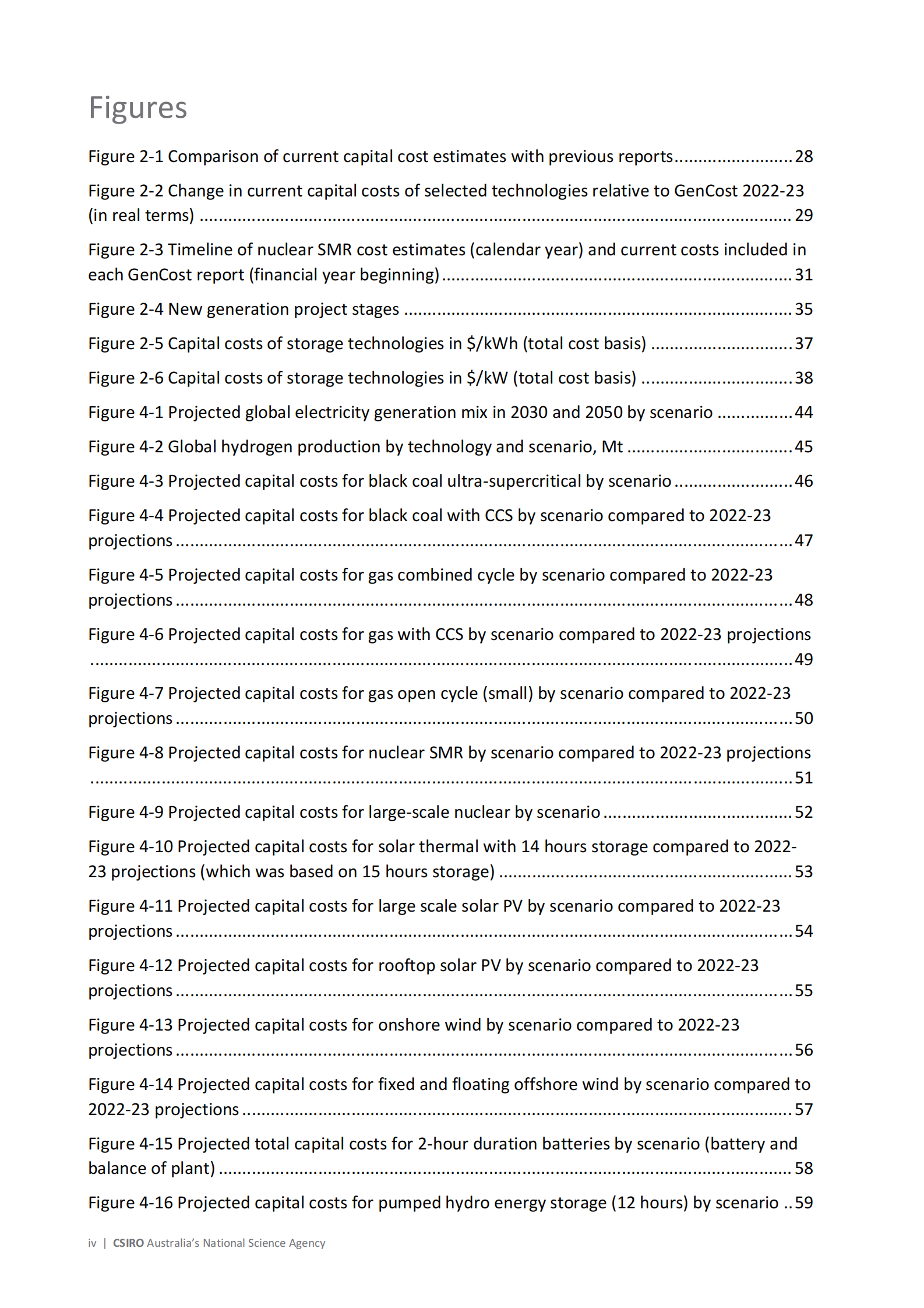 Figures

Figure 2-1 Comparison of current capital cost estimates with previous reports 28

Figure 2-2 Change in current capital costs of selected technologies relative to GenCost 2022-23 (in real terms) 29

Figure 2-3 Timeline of nuclear SMR cost estimates (calendar year) and current costs included in each GenCost report (financial year beginning) 31

Figure 2-4 New generation project stages 35

Figure 2-5 Capital costs of storage technologies in $/kWh (total cost basis) 37

Figure 2-6 Capital costs of storage technologies in $/kW (total cost basis) 38

Figure 4-1 Projected global electricity generation mix in 2030 and 2050 by scenario 44

Figure 4-2 Global hydrogen production by technology and scenario, Mt 45

Figure 4-3 Projected capital costs for black coal ultra-supercritical by scenario 46

Figure 4-4 Projected capital costs for black coal with CCS by scenario compared to 2022-23 projections 47

Figure 4-5 Projected capital costs for gas combined cycle by scenario compared to 2022-23 projections 48

Figure 4-6 Projected capital costs for gas with CCS by scenario compared to 2022-23 projections 49

Figure 4-7 Projected capital costs for gas open cycle (small) by scenario compared to 2022-23 projections 50

Figure 4-8 Projected capital costs for nuclear SMR by scenario compared to 2022-23 projections 51

Figure 4-9 Projected capital costs for large-scale nuclear by scenario 52

Figure 4-10 Projected capital costs for solar thermal with 14 hours storage compared to 2022-23 projections (which was based on 15 hours storage) 53

Figure 4-11 Projected capital costs for large scale solar PV by scenario compared to 2022-23 projections 54

Figure 4-12 Projected capital costs for rooftop solar PV by scenario compared to 2022-23 projections 55

Figure 4-13 Projected capital costs for onshore wind by scenario compared to 2022-23 projections 56

Figure 4-14 Projected capital costs for fixed and floating offshore wind by scenario compared to 2022-23 projections 57

Figure 4-15 Projected total capital costs for 2-hour duration batteries by scenario (battery and balance of plant) 58

Figure 4-16 Projected capital costs for pumped hydro energy storage (12 hours) by scenario 59

iv | CSIRO Australia's National Science Agency